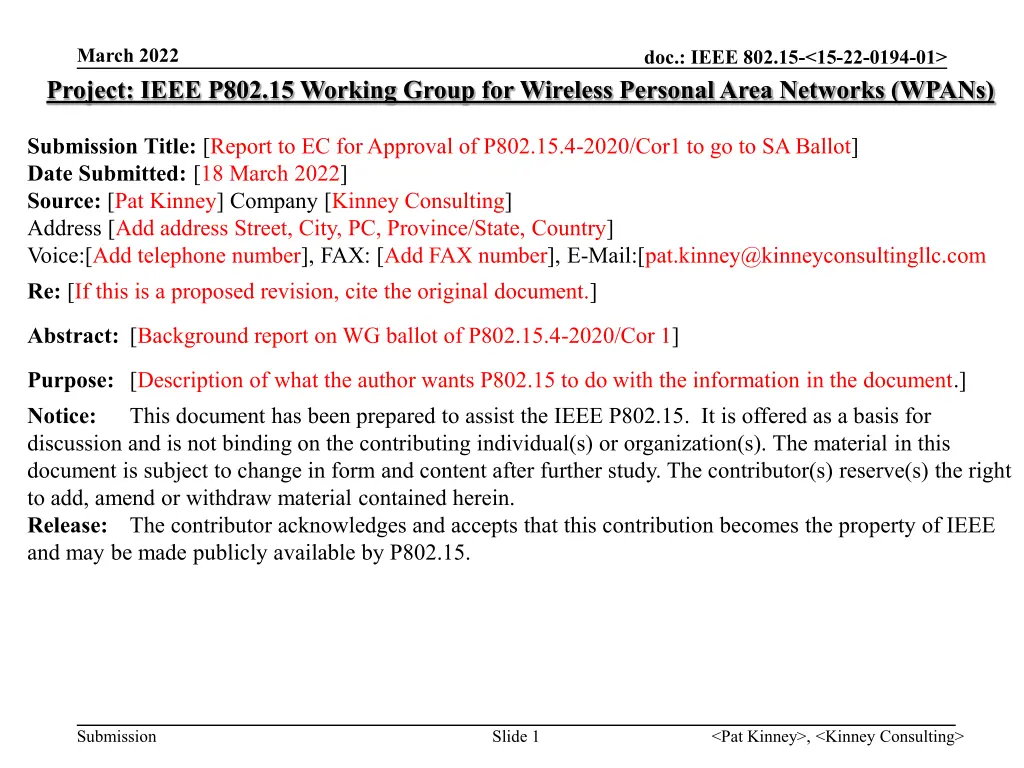 March 2022

doc.: IEEE 802.15-<15-22-0194-01>

Project: IEEE P802.15 Working Group for Wireless Personal Area Networks (WPANs)

Submission Title: [Report to EC for Approval of P802.15.4-2020/Cor1 to go to SA Ballot]
Date Submitted: [18 March 2022]
Source: [Pat Kinney] Company [Kinney Consulting]
Address [Add address Street, City, PC, Province/State, Country]
Voice:[Add telephone number], FAX: [Add FAX number], E-Mail:[pat.kinney@kinneyconsultingllc.com
Re: [If this is a proposed revision, cite the original document.]

Abstract: [Background report on WG ballot of P802.15.4-2020/Cor 1]

Purpose: [Description of what the author wants P802.15 to do with the information in the document.]

Notice: This document has been prepared to assist the IEEE P802.15. It is offered as a basis for discussion and is not binding on the contributing individual(s) or organization(s). The material in this document is subject to change in form and content after further study. The contributor(s) reserve(s) the right to add, amend or withdraw material contained herein.
Release: The contributor acknowledges and accepts that this contribution becomes the property of IEEE and may be made publicly available by P802.15.

Submission

Slide 1

<Pat Kinney>, <Kinney Consulting>